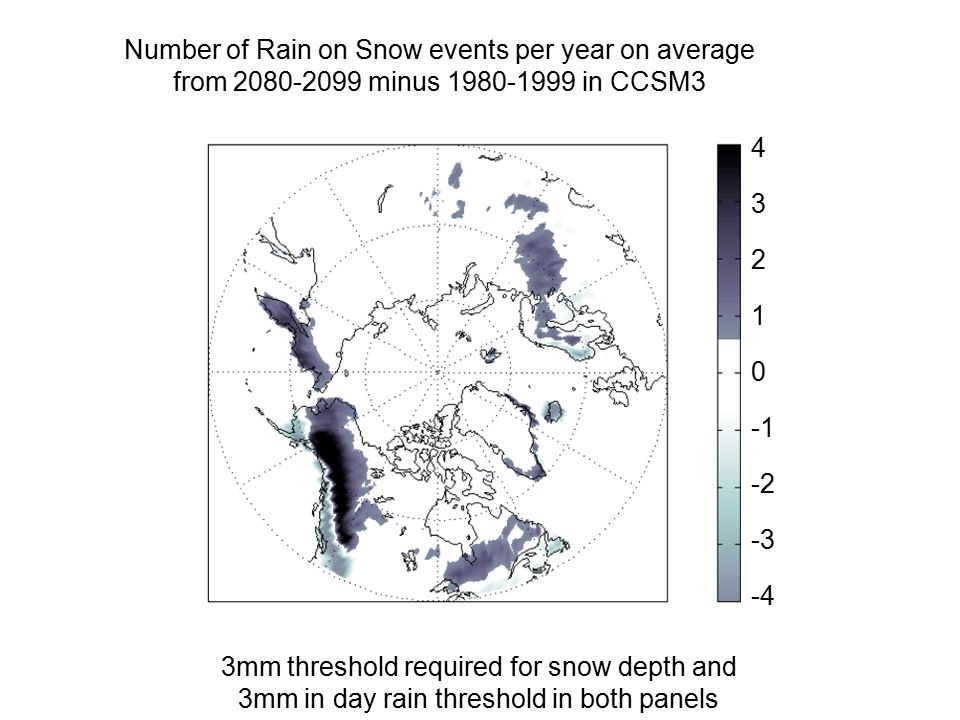 Number of Rain on Snow events per year on average from 2080-2099 minus 1980-1999 in CCSM3

4
3
2
1
0
-1
-2
-3
-4

3mm threshold required for snow depth and 3mm in day rain threshold in both panels